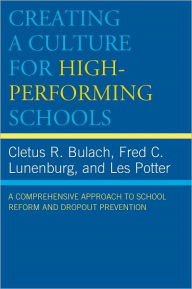 CREATING A CULTURE FOR HIGH-PERFORMING SCHOOLS

Cletus R. Bulach, Fred C. Lunenburg, and Les Potter

A COMPREHENSIVE APPROACH TO SCHOOL REFORM AND DROPOUT PREVENTION